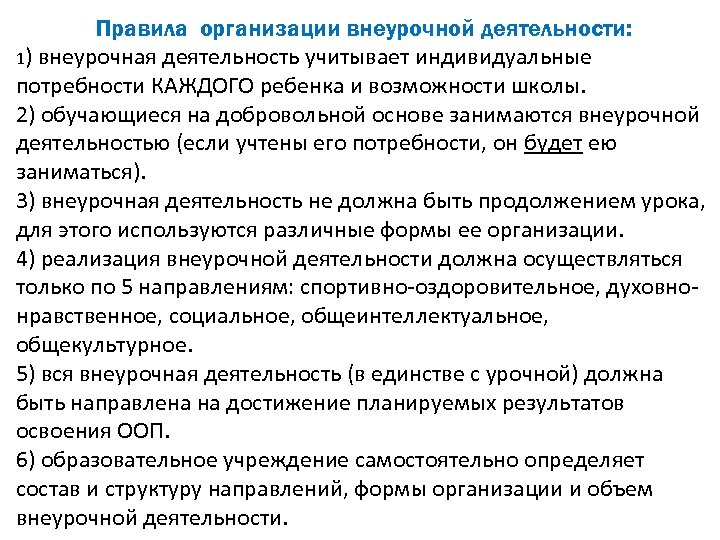 Правила организации внеурочной деятельности:
1) внеурочная деятельность учитывает индивидуальные потребности КАЖДОГО ребенка и возможности школы.
2) обучающиеся на добровольной основе занимаются внеурочной деятельностью (если учтены его потребности, он будет ею заниматься).
3) внеурочная деятельность не должна быть продолжением урока, для этого используются различные формы ее организации.
4) реализация внеурочной деятельности должна осуществляться только по 5 направлениям: спортивно-оздоровительное, духовно-нравственное, социальное, общеинтеллектуальное, общекультурное.
5) вся внеурочная деятельность (в единстве с урочной) должна быть направлена на достижение планируемых результатов освоения ООП.
6) образовательное учреждение самостоятельно определяет состав и структуру направлений, формы организации и объем внеурочной деятельности.